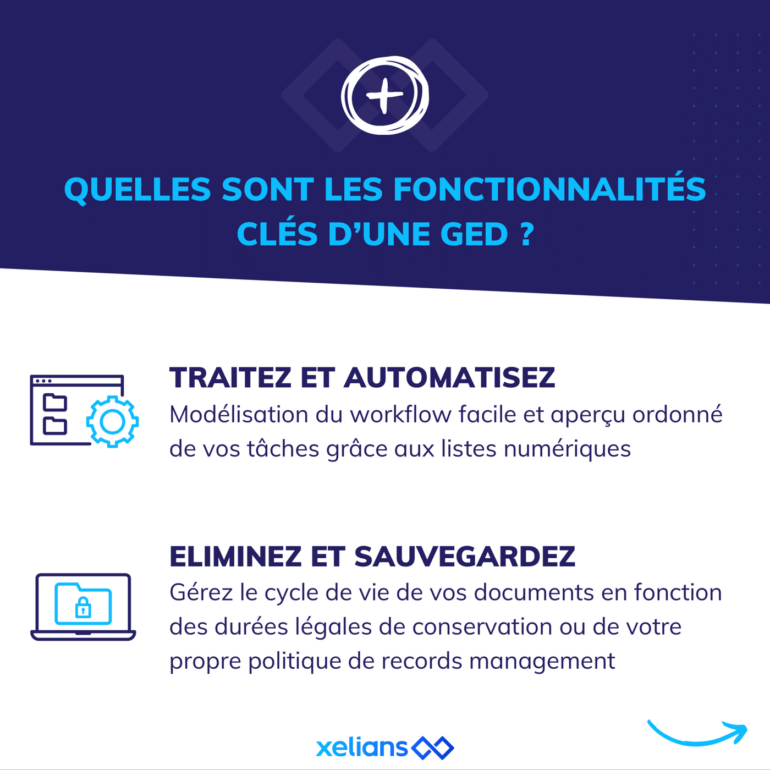 QUELLES SONT LES FONCTIONNALITÉS CLÉS D'UNE GED ?

TRAITEZ ET AUTOMATISEZ

Modélisation du workflow facile et aperçu ordonné de vos tâches grâce aux listes numériques

ELIMINEZ ET SAUVEGARDEZ

Gérez le cycle de vie de vos documents en fonction des durées légales de conservation ou de votre propre politique de records management

xelians